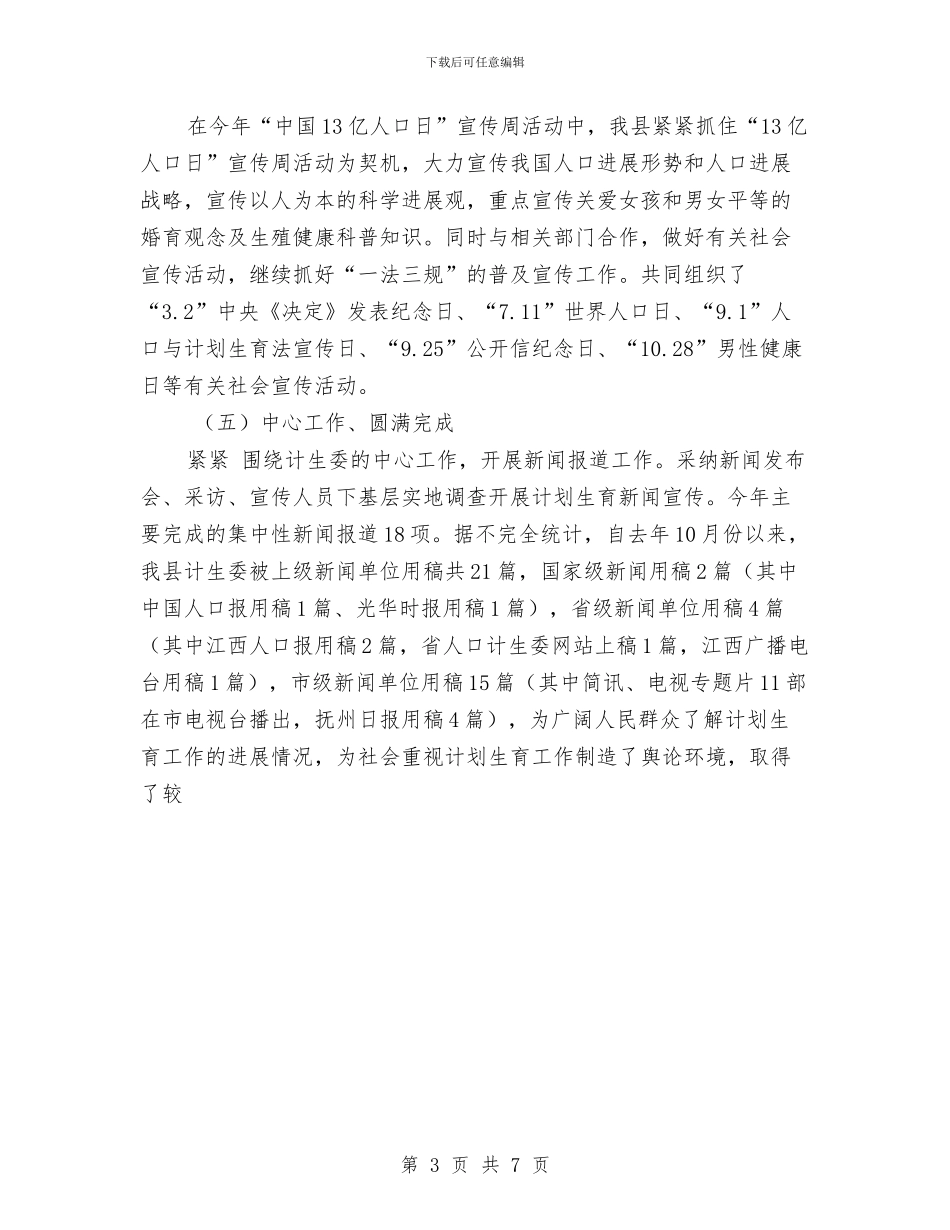 下载后可任意编辑

在今年“中国13亿人口日”宣传周活动中，我县紧紧抓住“13亿人口日”宣传周活动为契机，大力宣传我国人口进展形势和人口进展战略，宣传以人为本的科学进展观，重点宣传关爱女孩和男女平等的婚育观念及生殖健康科普知识。同时与相关部门合作，做好有关社会宣传活动，继续抓好“一法三规”的普及宣传工作。共同组织了“3.2”中央《决定》发表纪念日、“7.11”世界人口日、“9.1”人口与计划生育法宣传日、“9.25”公开信纪念日、“10.28”男性健康日等有关社会宣传活动。

（五）中心工作、圆满完成

紧紧 围绕计生委的中心工作，开展新闻报道工作。采纳新闻发布会、采访、宣传人员下基层实地调查开展计划生育新闻宣传。今年主要完成的集中性新闻报道18项。据不完全统计，自去年10月份以来，我县计生委被上级新闻单位用稿共21篇，国家级新闻用稿2篇（其中中国人口报用稿1篇、光华时报用稿1篇），省级新闻单位用稿4篇（其中江西人口报用稿2篇，省人口计生委网站上稿1篇，江西广播电台用稿1篇），市级新闻单位用稿15篇（其中简讯、电视专题片11部在市电视台播出，抚州日报用稿4篇），为广阔人民群众了解计划生育工作的进展情况，为社会重视计划生育工作制造了舆论环境，取得了较

第 3 页 共 7 页